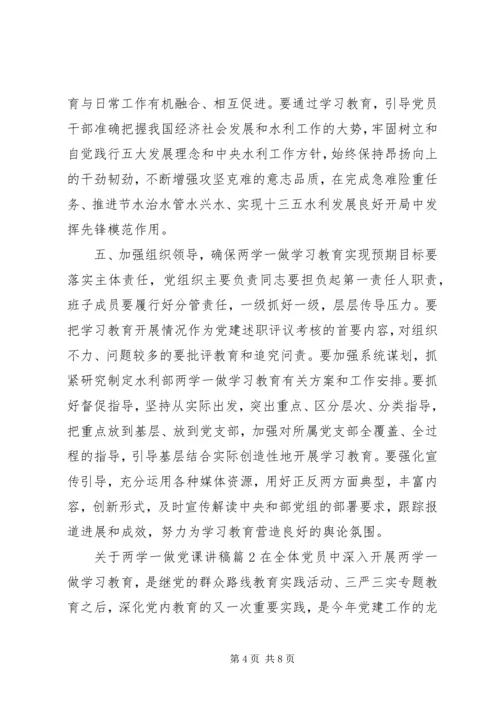 育与日常工作有机融合、相互促进。要通过学习教育，引导党员干部准确把握我国经济社会发展和水利工作的大势，牢固树立和自觉践行五大发展理念和中央水利工作方针，始终保持昂扬向上的干劲韧劲，不断增强攻坚克难的意志品质，在完成急难险重任务、推进节水治水管水兴水、实现十三五水利发展良好开局中发挥先锋模范作用。

五、加强组织领导，确保两学一做学习教育实现预期目标要落实主体责任，党组织主要负责同志要担负起第一责任人职责，班子成员要履行好分管责任，一级抓好一级，层层传导压力。要把学习教育开展情况作为党建述职评议考核的首要内容，对组织不力、问题较多的要批评教育和追究问责。要加强系统谋划，抓紧研究制定水利部两学一做学习教育有关方案和工作安排。要抓好督促指导，坚持从实际出发，突出重点、区分层次、分类指导，把重点放到基层、放到党支部，加强对所属党支部全覆盖、全过程的指导，引导基层结合实际创造性地开展学习教育。要强化宣传引导，充分运用各种媒体资源，用好正反两方面典型，丰富内容，创新形式，及时宣传解读中央和部党组的部署要求，跟踪报道进展和成效，努力为学习教育营造良好的舆论氛围。

关于两学一做党课讲稿篇 2 在全体党员中深入开展两学一做学习教育，是继党的群众路线教育实践活动、三严三实专题教育之后，深化党内教育的又一次重要实践，是今年党建工作的龙

第 4 页 共 8 页